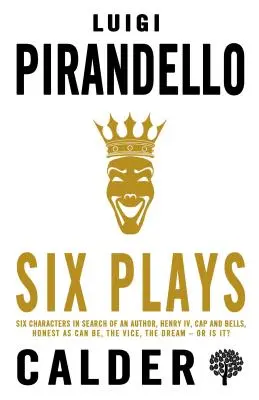 LUIGI
PIRANDELLO

SIX PLAYS

SIX CHARACTERS IN SEARCH OF AN AUTHOR, HENRY IV, CAP AND BELLS, HONEST AS CAN BE, THE VICE, THE DREAM – OR IS IT?

CALDER